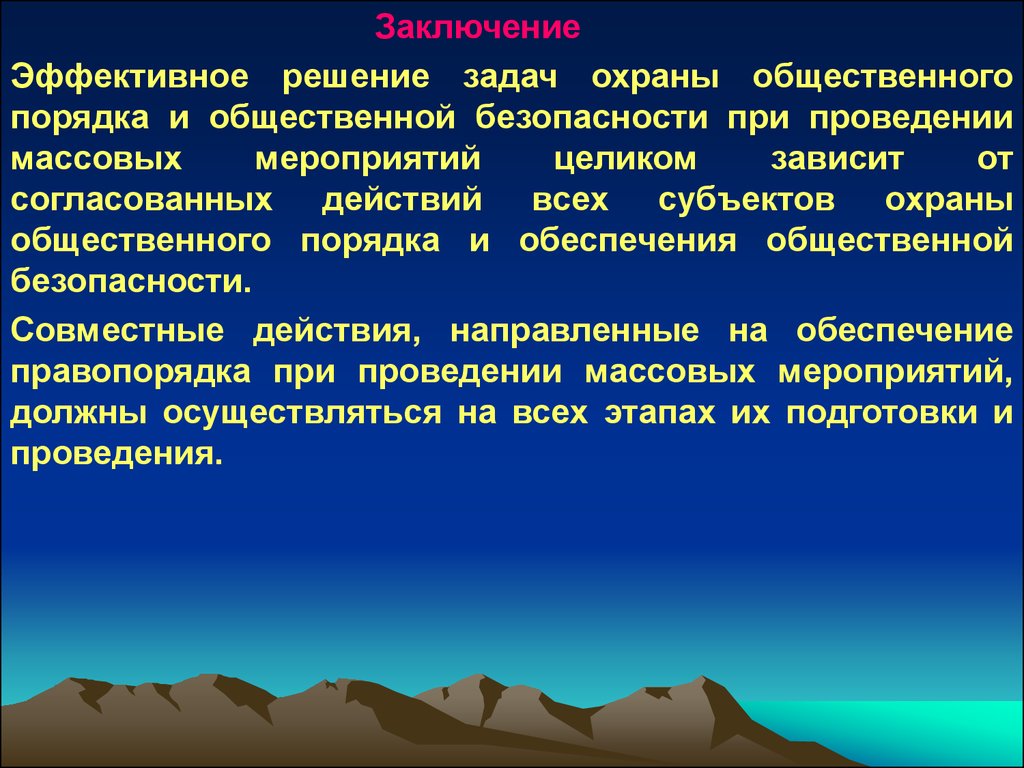 Заключение

Эффективное решение задач охраны общественного порядка и общественной безопасности при проведении массовых мероприятий целиком зависит от согласованных действий всех субъектов охраны общественного порядка и обеспечения общественной безопасности.

Совместные действия, направленные на обеспечение правопорядка при проведении массовых мероприятий, должны осуществляться на всех этапах их подготовки и проведения.